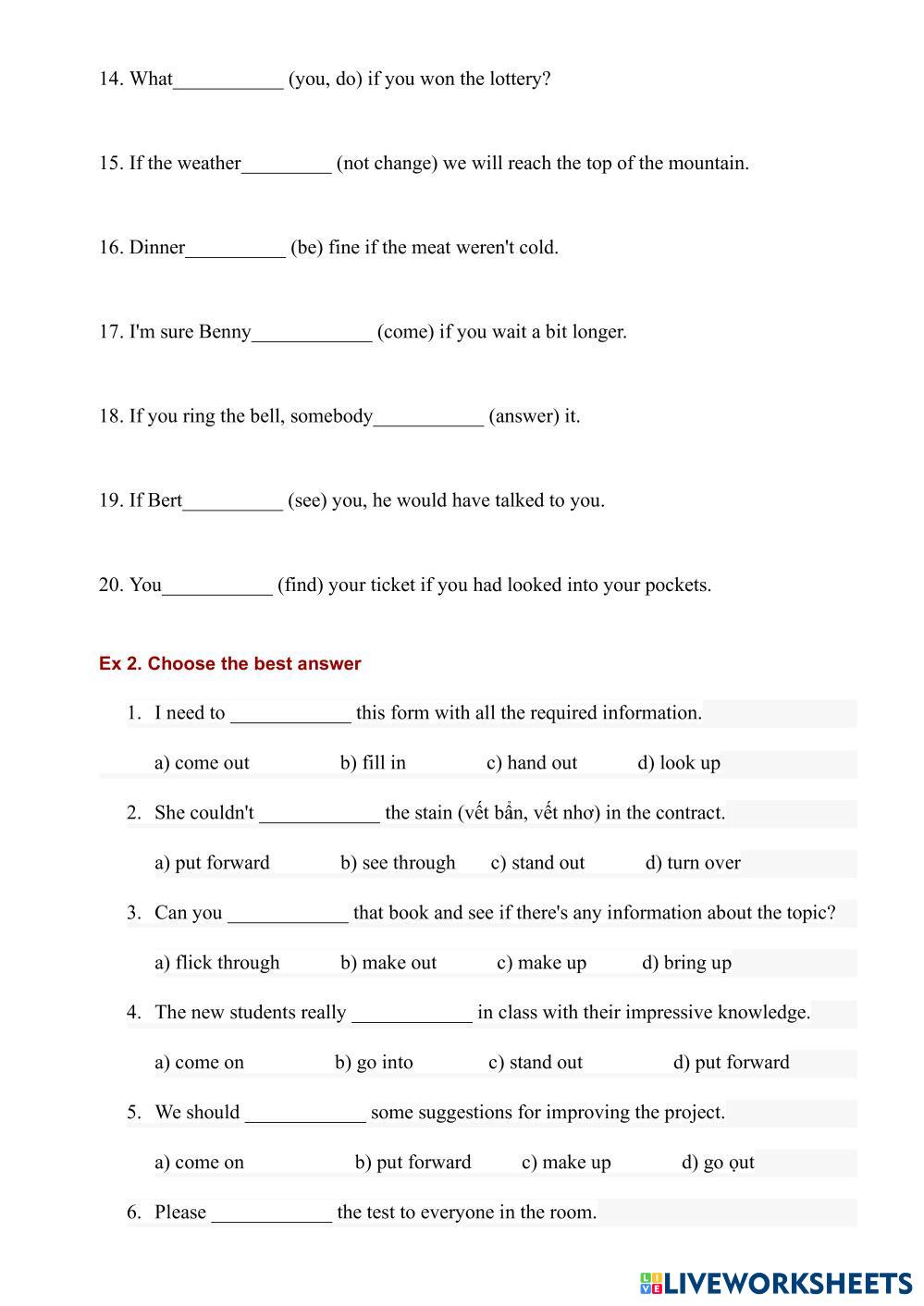 14. What___________ (you, do) if you won the lottery?

15. If the weather_________ (not change) we will reach the top of the mountain.

16. Dinner__________ (be) fine if the meat weren't cold.

17. I'm sure Benny____________ (come) if you wait a bit longer.

18. If you ring the bell, somebody___________ (answer) it.

19. If Bert__________ (see) you, he would have talked to you.

20. You___________ (find) your ticket if you had looked into your pockets.

Ex 2. Choose the best answer

1. I need to ____________ this form with all the required information.

a) come out b) fill in c) hand out d) look up

2. She couldn't ____________ the stain (vết bẩn, vết nhơ) in the contract.

a) put forward b) see through c) stand out d) turn over

3. Can you ____________ that book and see if there's any information about the topic?

a) flick through b) make out c) make up d) bring up

4. The new students really ____________ in class with their impressive knowledge.

a) come on b) go into c) stand out d) put forward

5. We should ____________ some suggestions for improving the project.

a) come on b) put forward c) make up d) go ọut

6. Please ____________ the test to everyone in the room.

LIVEWORKSHEETS